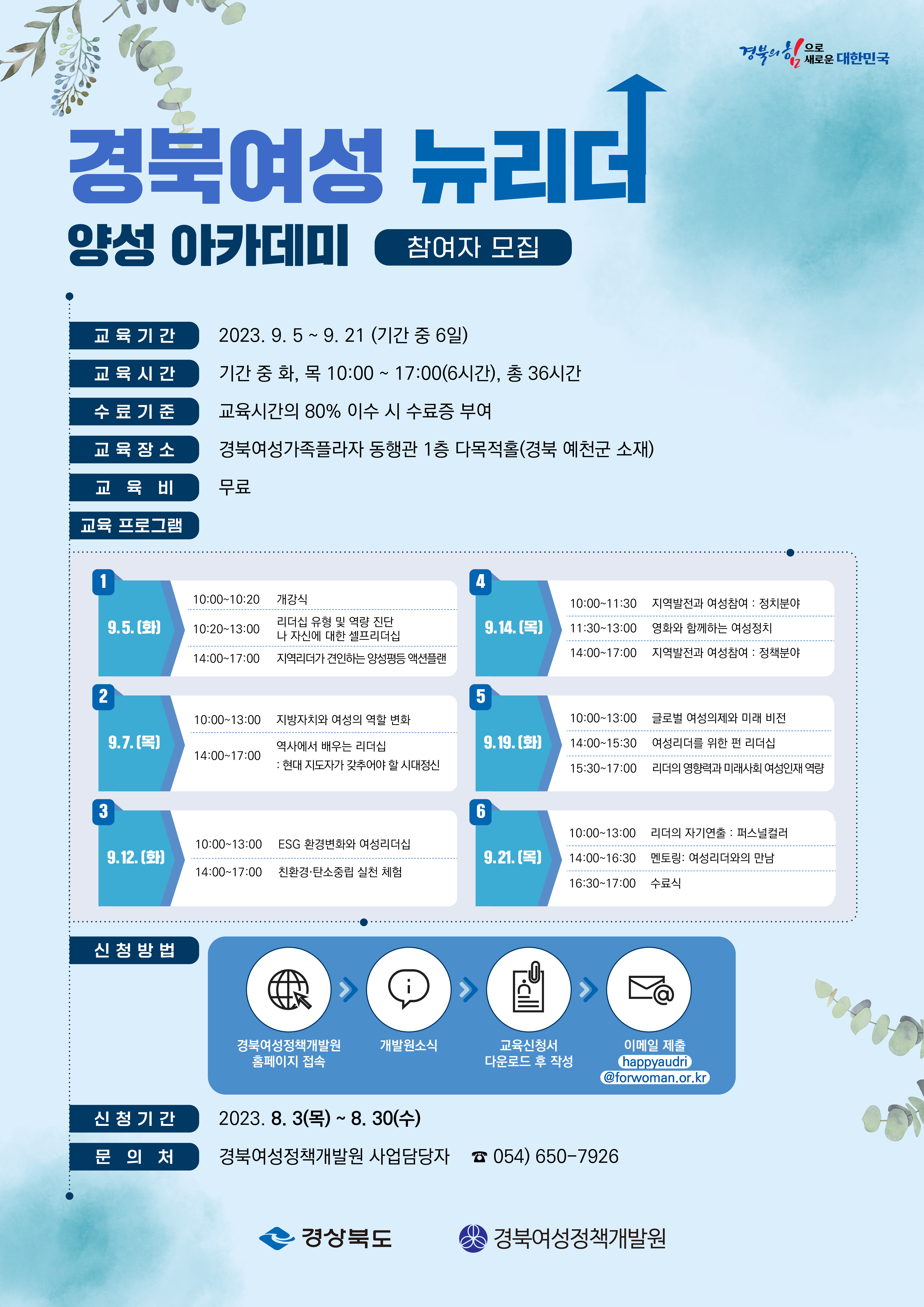 경북의 힘으로 새로운 대한민국

경북여성 뉴리더

양성 아카데미 참여자 모집

교육기간 2023. 9. 5 ~ 9. 21 (기간 중 6일)

교육시간 기간 중 화, 목 10:00 ~ 17:00(6시간), 총 36시간

수료기준 교육시간의 80% 이수 시 수료증 부여

교육장소 경북여성가족플라자 동행관 1층 다목적홀(경북 예천군 소재)

교육비 무료

교육 프로그램

1 9.5.(화)
10:00~10:20 개강식
10:20~13:00 리더십 유형 및 역량 진단
나 자신에 대한 셀프리더십
14:00~17:00 지역리더가 견인하는 양성평등 액션플랜

2 9.7.(목)
10:00~13:00 지방자치와 여성의 역할 변화
14:00~17:00 역사에서 배우는 리더십
: 현대 지도자가 갖추어야 할 시대정신

3 9.12.(화)
10:00~13:00 ESG 환경변화와 여성리더십
14:00~17:00 친환경·탄소중립 실천 체험

4 9.14.(목)
10:00~11:30 지역발전과 여성참여 : 정치분야
11:30~13:00 영화와 함께하는 여성정치
14:00~17:00 지역발전과 여성참여 : 정책분야

5 9.19.(화)
10:00~13:00 글로벌 여성의제와 미래 비전
14:00~15:30 여성리더를 위한 펀 리더십
15:30~17:00 리더의 영향력과 미래사회 여성인재 역량

6 9.21.(목)
10:00~13:00 리더의 자기연출 : 퍼스널컬러
14:00~16:30 멘토링: 여성리더와의 만남
16:30~17:00 수료식

신청방법
경북여성정책개발원 홈페이지 접속
개발원소식
교육신청서 다운로드 후 작성
이메일 제출 happyaudri @forwoman.or.kr

신청기간 2023. 8. 3(목) ~ 8. 30(수)

문의처 경북여성정책개발원 사업담당자 ☎ 054) 650-7926

경상북도 경북여성정책개발원